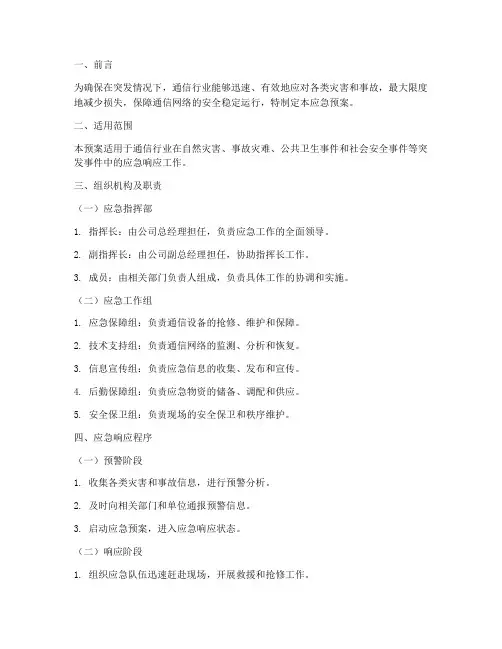 一、前言

为确保在突发情况下，通信行业能够迅速、有效地应对各类灾害和事故，最大限度地减少损失，保障通信网络的安全稳定运行，特制定本应急预案。

二、适用范围

本预案适用于通信行业在自然灾害、事故灾难、公共卫生事件和社会安全事件等突发事件中的应急响应工作。

三、组织机构及职责

（一）应急指挥部

1. 指挥长：由公司总经理担任，负责应急工作的全面领导。

2. 副指挥长：由公司副总经理担任，协助指挥长工作。

3. 成员：由相关部门负责人组成，负责具体工作的协调和实施。

（二）应急工作组

1. 应急保障组：负责通信设备的抢修、维护和保障。

2. 技术支持组：负责通信网络的监测、分析和恢复。

3. 信息宣传组：负责应急信息的收集、发布和宣传。

4. 后勤保障组：负责应急物资的储备、调配和供应。

5. 安全保卫组：负责现场的安全保卫和秩序维护。

四、应急响应程序

（一）预警阶段

1. 收集各类灾害和事故信息，进行预警分析。

2. 及时向相关部门和单位通报预警信息。

3. 启动应急预案，进入应急响应状态。

（二）响应阶段

1. 组织应急队伍迅速赶赴现场，开展救援和抢修工作。